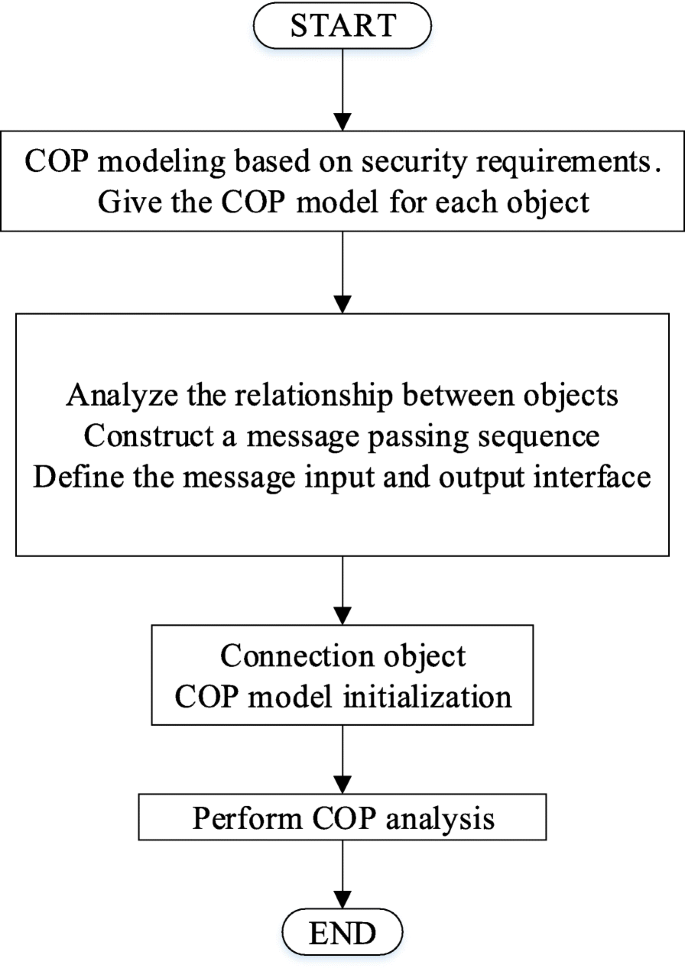 START

COP modeling based on security requirements.
Give the COP model for each object

Analyze the relationship between objects
Construct a message passing sequence
Define the message input and output interface

Connection object
COP model initialization

Perform COP analysis

END